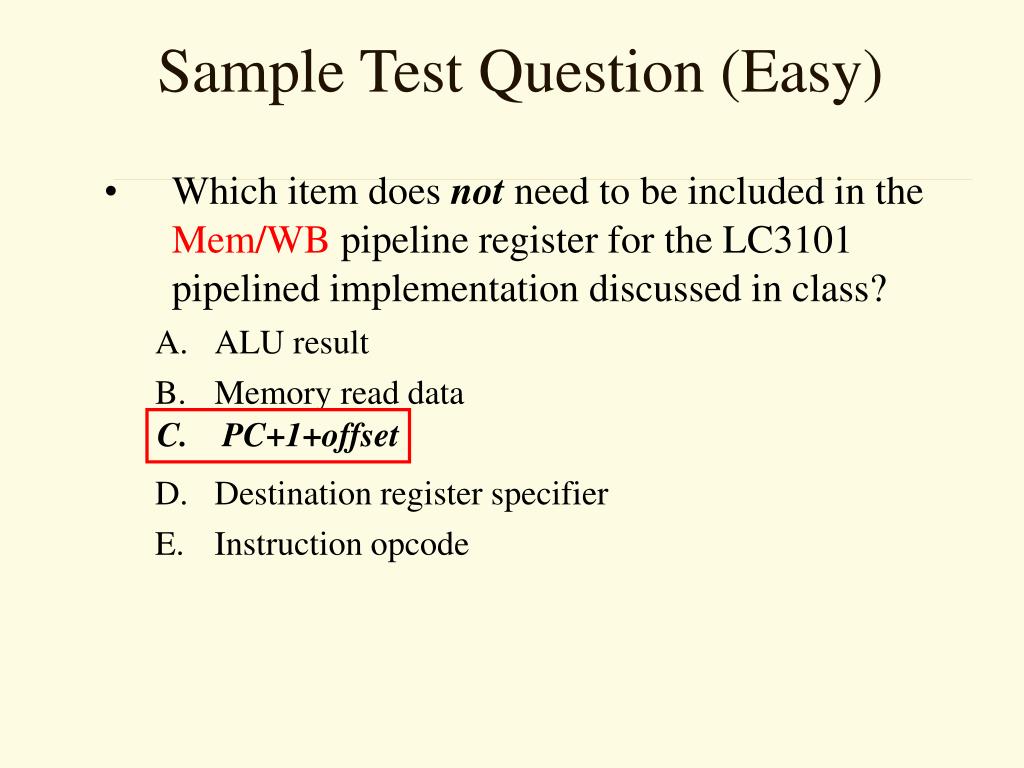 Sample Test Question (Easy)

• Which item does not need to be included in the Mem/WB pipeline register for the LC3101 pipelined implementation discussed in class?

A. ALU result
B. Memory read data
C. PC+1+offset
D. Destination register specifier
E. Instruction opcode